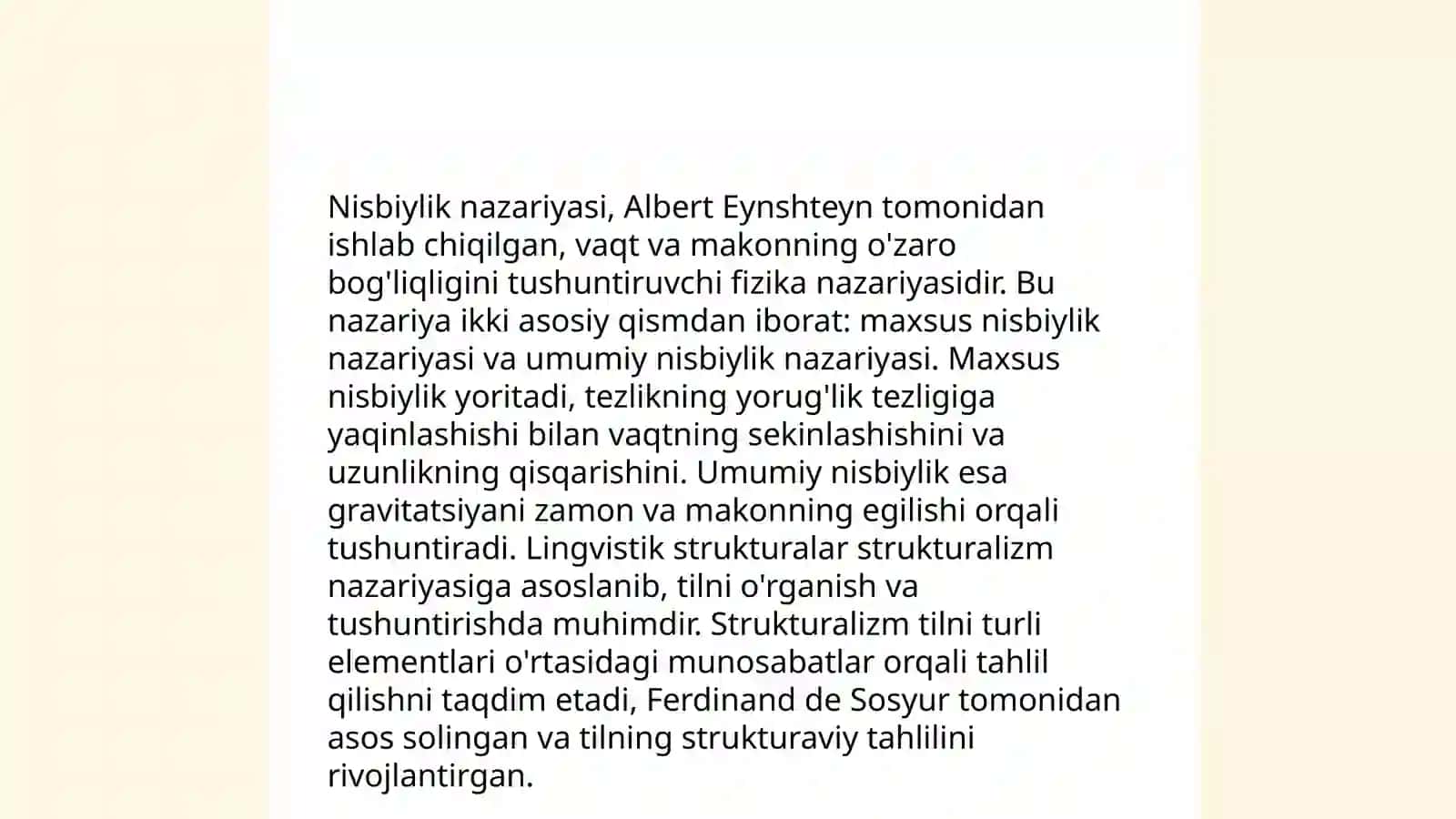 Nisbiylik nazariyasi, Albert Eynshteyn tomonidan ishlab chiqilgan, vaqt va makonning o'zaro bog'liqligini tushuntiruvchi fizika nazariyasidir. Bu nazariya ikki asosiy qismdan iborat: maxsus nisbiylik nazariyasi va umumiy nisbiylik nazariyasi. Maxsus nisbiylik yoritadi, tezlikning yorug'lik tezligiga yaqinlashishi bilan vaqtning sekinlashishini va uzunlikning qisqarishini. Umumiy nisbiylik esa gravitatsiyani zamon va makonning egilishi orqali tushuntiradi. Lingvistik strukturalar strukturalizm nazariyasiga asoslanib, tilni o'rganish va tushuntirishda muhimdir. Strukturalizm tilni turli elementlari o'rtasidagi munosabatlar orqali tahlil qilishni taqdim etadi, Ferdinand de Sosyur tomonidan asos solingan va tilning strukturaviy tahlilini rivojlantirgan.